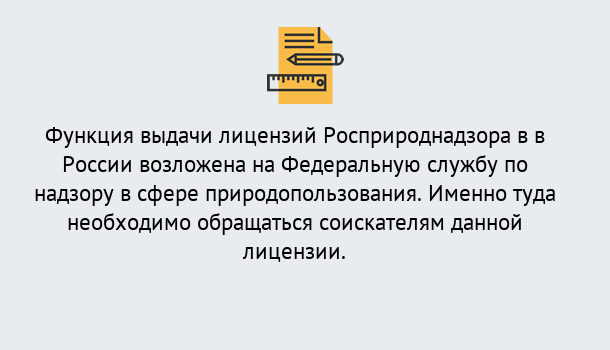 Функция выдачи лицензий Росприроднадзора в в России возложена на Федеральную службу по надзору в сфере природопользования. Именно туда необходимо обращаться соискателям данной лицензии.